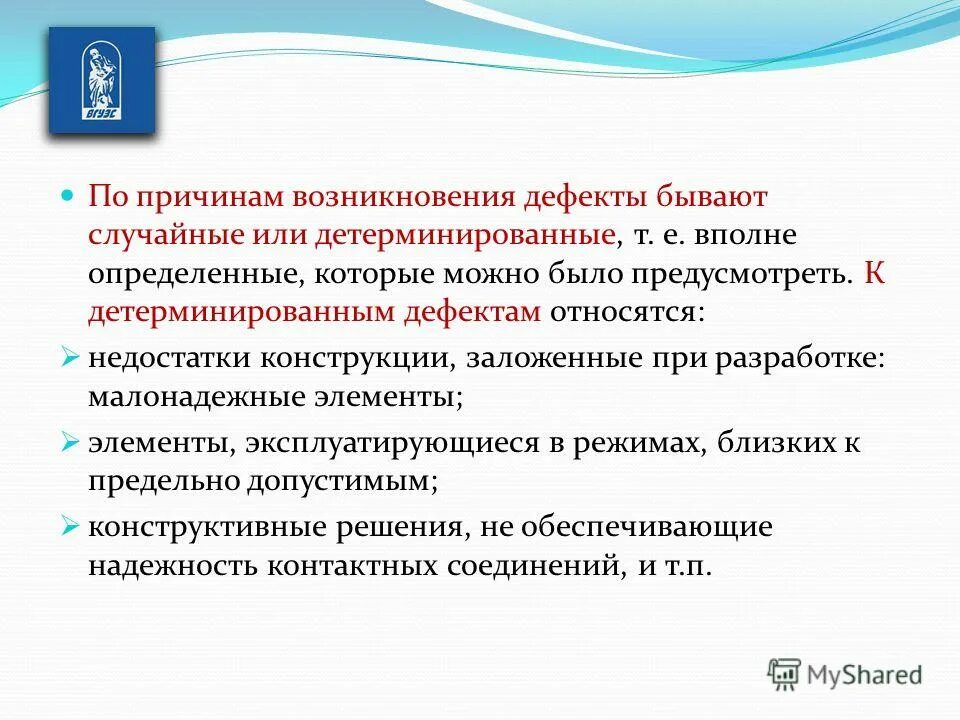 ВГУЭС

По причинам возникновения дефекты бывают случайные или детерминированные, т. е. вполне определенные, которые можно было предусмотреть. К детерминированным дефектам относятся:

недостатки конструкции, заложенные при разработке: малонадежные элементы;

элементы, эксплуатирующиеся в режимах, близких к предельно допустимым;

конструктивные решения, не обеспечивающие надежность контактных соединений, и т.п.

MyShared